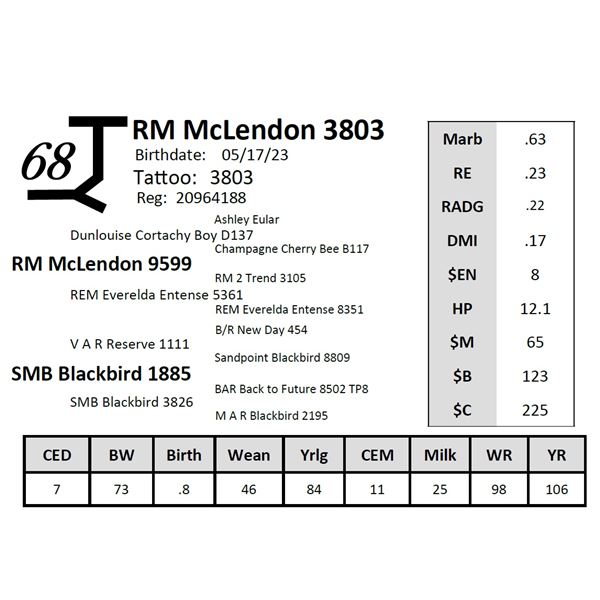 68

RM McLendon 3803
Birthdate: 05/17/23
Tattoo: 3803
Reg: 20964188

Ashley Eular
Dunlouise Cortachy Boy D137
Champagne Cherry Bee B117
RM McLendon 9599
RM 2 Trend 3105
REM Everelda Entense 5361
REM Everelda Entense 8351
B/R New Day 454
V A R Reserve 1111
Sandpoint Blackbird 8809
SMB Blackbird 1885
BAR Back to Future 8502 TP8
SMB Blackbird 3826
M A R Blackbird 2195

| Marb | .63 |
|---|---|
| RE | .23 |
| RADG | .22 |
| DMI | .17 |
| $EN | 8 |
| HP | 12.1 |
| $M | 65 |
| $B | 123 |
| $C | 225 |

| CED | BW | Birth | Wean | Yrlg | CEM | Milk | WR | YR |
|---|---|---|---|---|---|---|---|---|
| 7 | 73 | .8 | 46 | 84 | 11 | 25 | 98 | 106 |